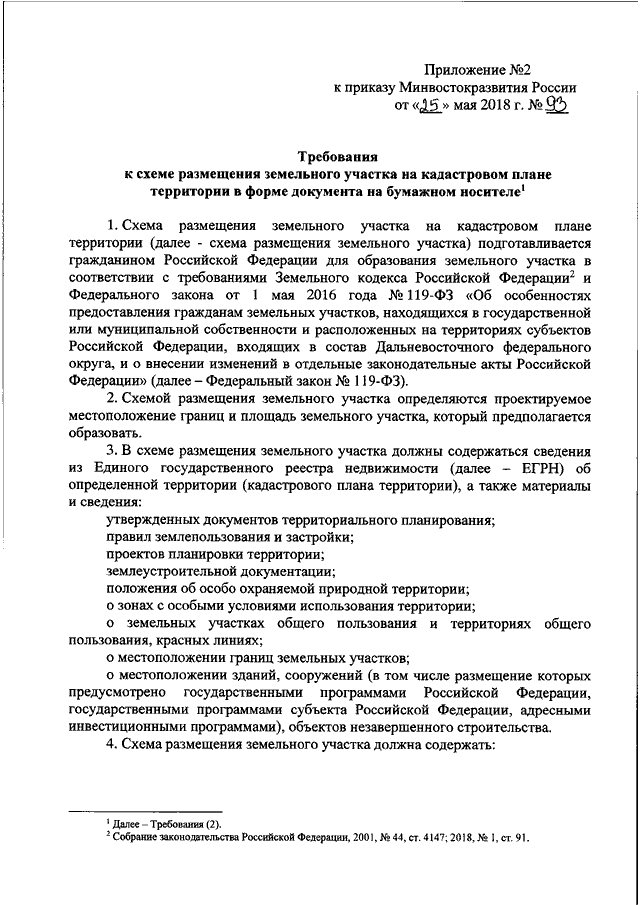 Приложение №2
к приказу Минвостокразвития России
от «25» мая 2018 г. № 93

Требования
к схеме размещения земельного участка на кадастровом плане территории в форме документа на бумажном носителе$^1$

1. Схема размещения земельного участка на кадастровом плане территории (далее - схема размещения земельного участка) подготавливается гражданином Российской Федерации для образования земельного участка в соответствии с требованиями Земельного кодекса Российской Федерации$^2$ и Федерального закона от 1 мая 2016 года № 119-ФЗ «Об особенностях предоставления гражданам земельных участков, находящихся в государственной или муниципальной собственности и расположенных на территориях субъектов Российской Федерации, входящих в состав Дальневосточного федерального округа, и о внесении изменений в отдельные законодательные акты Российской Федерации» (далее – Федеральный закон № 119-ФЗ).

2. Схемой размещения земельного участка определяются проектируемое местоположение границ и площадь земельного участка, который предполагается образовать.

3. В схеме размещения земельного участка должны содержаться сведения из Единого государственного реестра недвижимости (далее – ЕГРН) об определенной территории (кадастрового плана территории), а также материалы и сведения:

утвержденных документов территориального планирования;

правил землепользования и застройки;

проектов планировки территории;

землеустроительной документации;

положения об особо охраняемой природной территории;

о зонах с особыми условиями использования территории;

о земельных участках общего пользования и территориях общего пользования, красных линиях;

о местоположении границ земельных участков;

о местоположении зданий, сооружений (в том числе размещение которых предусмотрено государственными программами Российской Федерации, государственными программами субъекта Российской Федерации, адресными инвестиционными программами), объектов незавершенного строительства.

4. Схема размещения земельного участка должна содержать:

$^1$ Далее – Требования (2).
$^2$ Собрание законодательства Российской Федерации, 2001, № 44, ст. 4147; 2018, № 1, ст. 91.